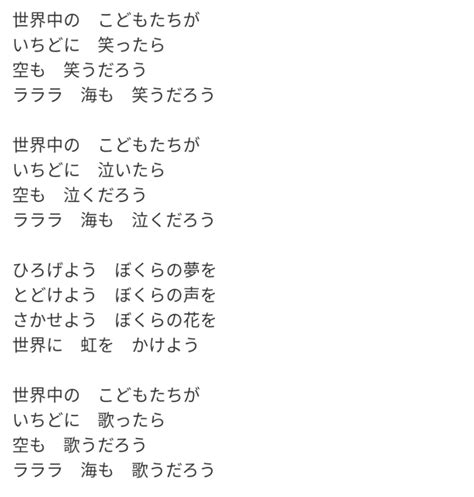 世界中の　こどもたちが
いちどに　笑ったら
空も　笑うだろう
ラララ　海も　笑うだろう

世界中の　こどもたちが
いちどに　泣いたら
空も　泣くだろう
ラララ　海も　泣くだろう

ひろげよう　ぼくらの夢を
とどけよう　ぼくらの声を
さかせよう　ぼくらの花を
世界に　虹を　かけよう

世界中の　こどもたちが
いちどに　歌ったら
空も　歌うだろう
ラララ　海も　歌うだろう